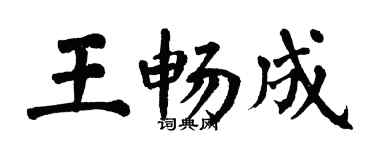 王畅成
词典网